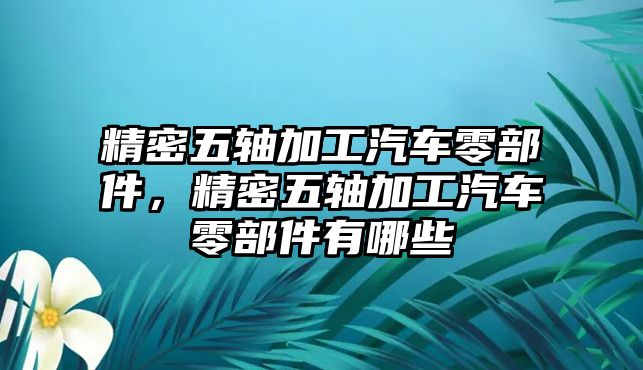 精密五轴加工汽车零部件，精密五轴加工汽车零部件有哪些